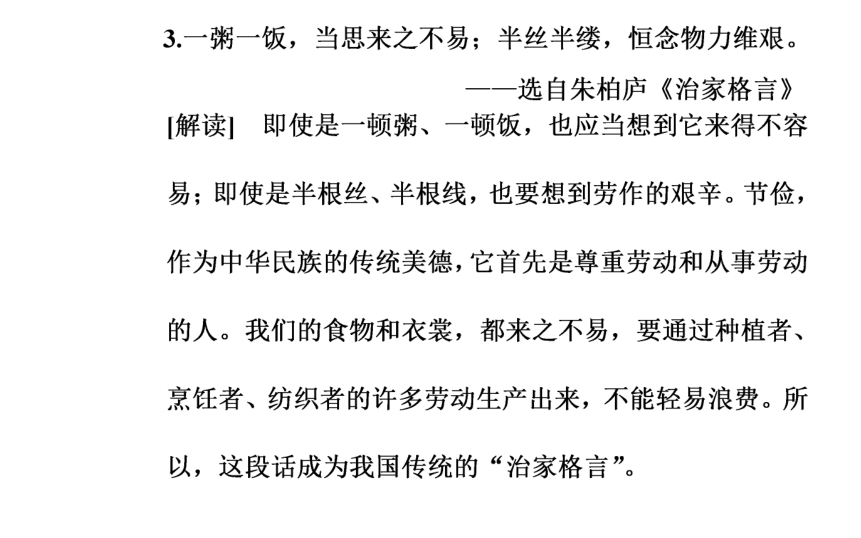 3.一粥一饭，当思来之不易；半丝半缕，恒念物力维艰。

——选自朱柏庐《治家格言》

[解读]　即使是一顿粥、一顿饭，也应当想到它来得不容易；即使是半根丝、半根线，也要想到劳作的艰辛。节俭，作为中华民族的传统美德，它首先是尊重劳动和从事劳动的人。我们的食物和衣裳，都来之不易，要通过种植者、烹饪者、纺织者的许多劳动生产出来，不能轻易浪费。所以，这段话成为我国传统的“治家格言”。